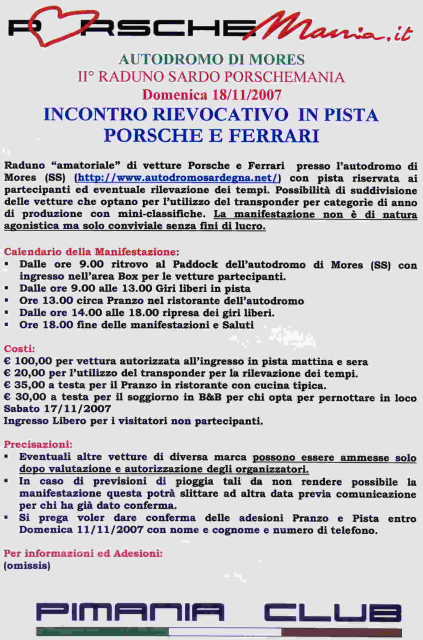 PORSCHEMania.it

AUTODROMO DI MORES
II° RADUNO SARDO PORSCHEMANIA
Domenica 18/11/2007
INCONTRO RIEVOCATIVO IN PISTA
PORSCHE E FERRARI

Raduno "amatoriale" di vetture Porsche e Ferrari presso l'autodromo di Mores (SS) (http://www.autodromosardegna.net/) con pista riservata ai partecipanti ed eventuale rilevazione dei tempi. Possibilità di suddivisione delle vetture che optano per l'utilizzo del transponder per categorie di anno di produzione con mini-classifiche. La manifestazione non è di natura agonistica ma solo conviviale senza fini di lucro.

Calendario della Manifestazione:
▪ Dalle ore 9.00 ritrovo al Paddock dell'autodromo di Mores (SS) con ingresso nell'area Box per le vetture partecipanti.
▪ Dalle ore 9.00 alle 13.00 Giri liberi in pista
▪ Ore 13.00 circa Pranzo nel ristorante dell'autodromo
▪ Dalle ore 14.00 alle 18.00 ripresa dei giri liberi.
▪ Ore 18.00 fine delle manifestazioni e Saluti

Costi:
€ 100,00 per vettura autorizzata all'ingresso in pista mattina e sera
€ 20,00 per l'utilizzo del transponder per la rilevazione dei tempi.
€ 35,00 a testa per il Pranzo in ristorante con cucina tipica.
€ 30,00 a testa per il soggiorno in B&B per chi opta per pernottare in loco Sabato 17/11/2007
Ingresso Libero per i visitatori non partecipanti.

Precisazioni:
▪ Eventuali altre vetture di diversa marca possono essere ammesse solo dopo valutazione e autorizzazione degli organizzatori.
▪ In caso di previsioni di pioggia tali da non rendere possibile la manifestazione questa potrà slittare ad altra data previa comunicazione per chi ha già dato conferma.
▪ Si prega voler dare conferma delle adesioni Pranzo e Pista entro Domenica 11/11/2007 con nome e cognome e numero di telefono.

Per informazioni ed Adesioni:
(omissis)

PIMANIA CLUB